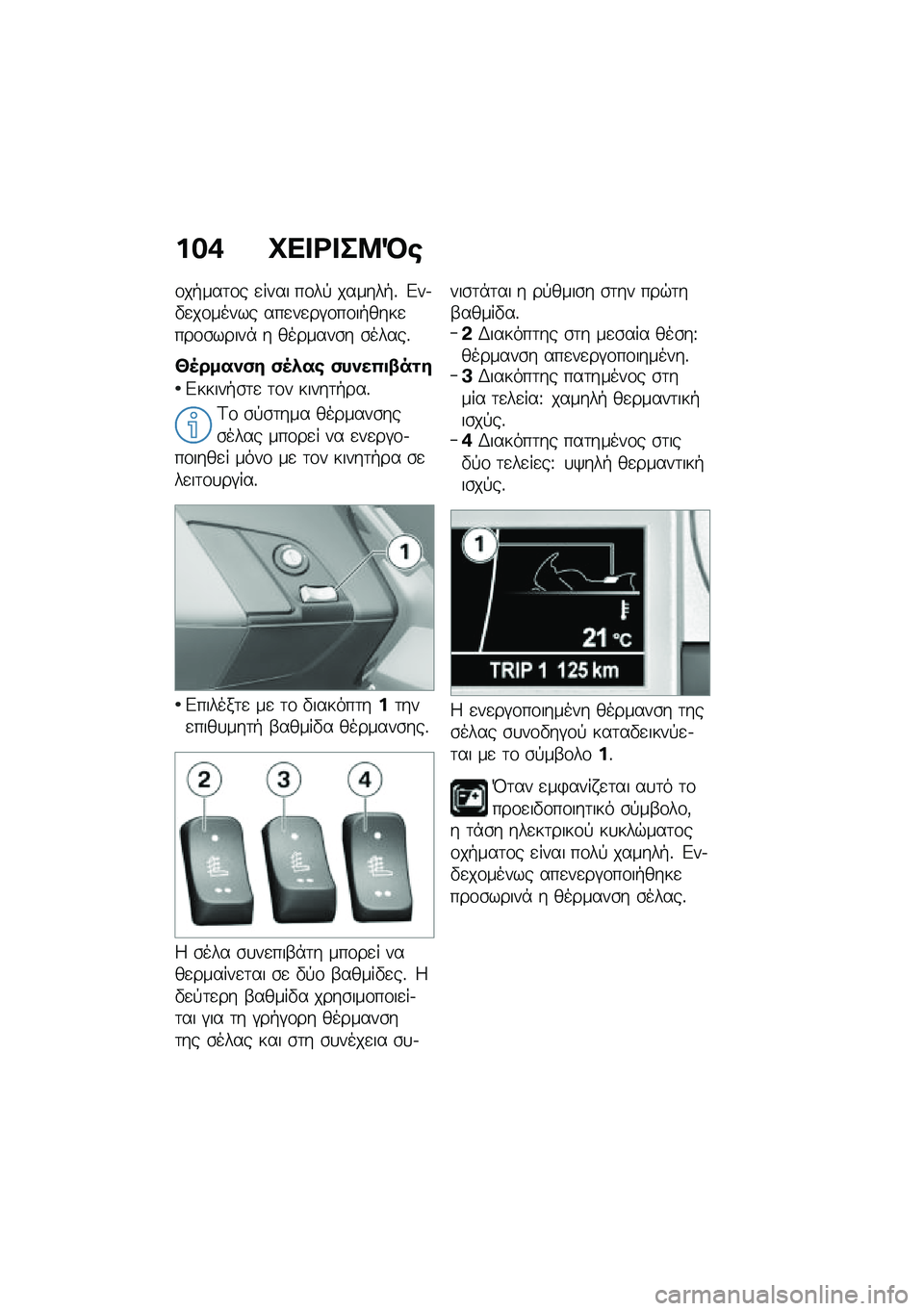 104 ΧΕΙΡΙΣΜΌς

οχήματος είναι πολύ χαμηλή. Ενδεχομένως απενεργοποιήθηκε προσωρινά η θέρμανση σέλας.

Θέρμανση σέλας συνεπιβάτη

• Εκκινήστε τον κινητήρα.

Το σύστημα θέρμανσης σέλας μπορεί να ενεργοποιηθεί μόνο με τον κινητήρα σε λειτουργία.

1

• Επιλέξτε με το διακόπτη 1 την επιθυμητή βαθμίδα θέρμανσης.

2 3 4

Η σέλα συνεπιβάτη μπορεί να θερμαίνεται σε δύο βαθμίδες. Η δεύτερη βαθμίδα χρησιμοποιείται για τη γρήγορη θέρμανση της σέλας και στη συνέχεια συνιστάται η ρύθμιση στην πρώτη βαθμίδα.

– 2 Διακόπτης στη μεσαία θέση: θέρμανση απενεργοποιημένη.
– 3 Διακόπτης πατημένος στη μία τελεία: χαμηλή θερμαντική ισχύς.
– 4 Διακόπτης πατημένος στις δύο τελείες: υψηλή θερμαντική ισχύς.

1

21 °C

TRIP 1 125 km

Η ενεργοποιημένη θέρμανση της σέλας συνοδηγού καταδεικνύεται με το σύμβολο 1.

Όταν εμφανίζεται αυτό το προειδοποιητικό σύμβολο, η τάση ηλεκτρικού κυκλώματος οχήματος είναι πολύ χαμηλή. Ενδεχομένως απενεργοποιήθηκε προσωρινά η θέρμανση σέλας.

carmanualsonline.info